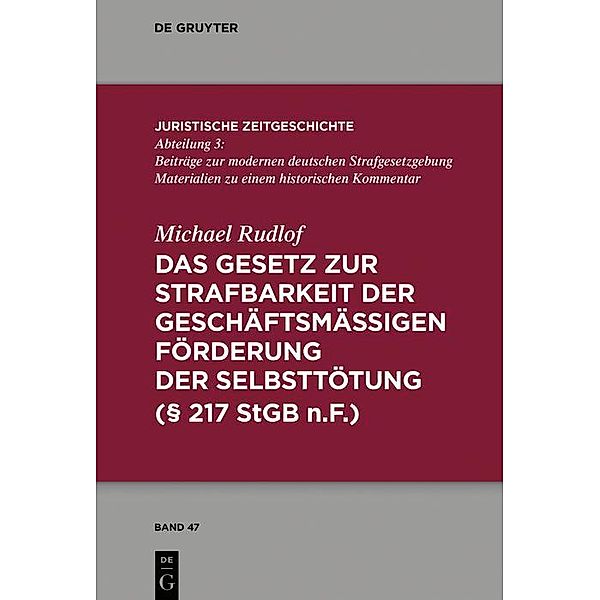 DE GRUYTER

JURISTISCHE ZEITGESCHICHTE
Abteilung 3:
Beiträge zur modernen deutschen Strafgesetzgebung
Materialien zu einem historischen Kommentar

Michael Rudlof
DAS GESETZ ZUR STRAFBARKEIT DER GESCHÄFTSMÄSSIGEN FÖRDERUNG DER SELBSTTÖTUNG (§ 217 StGB n.F.)

BAND 47

DE G